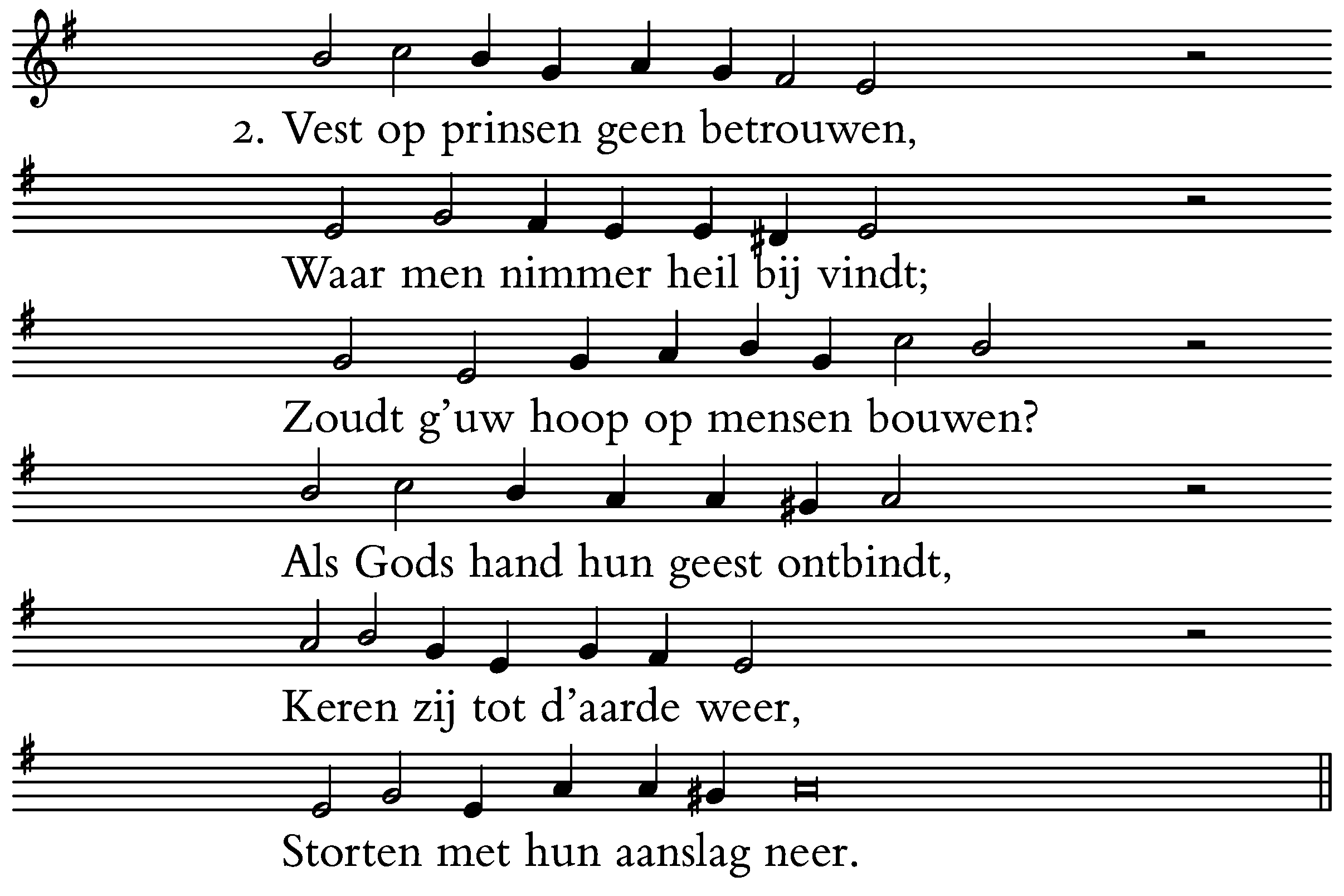 2. Vest op prinsen geen betrouwen,

Waar men nimmer heil bij vindt;

Zoudt g'uw hoop op mensen bouwen?

Als Gods hand hun geest ontbindt,

Keren zij tot d'aarde weer,

Storten met hun aanslag neer.